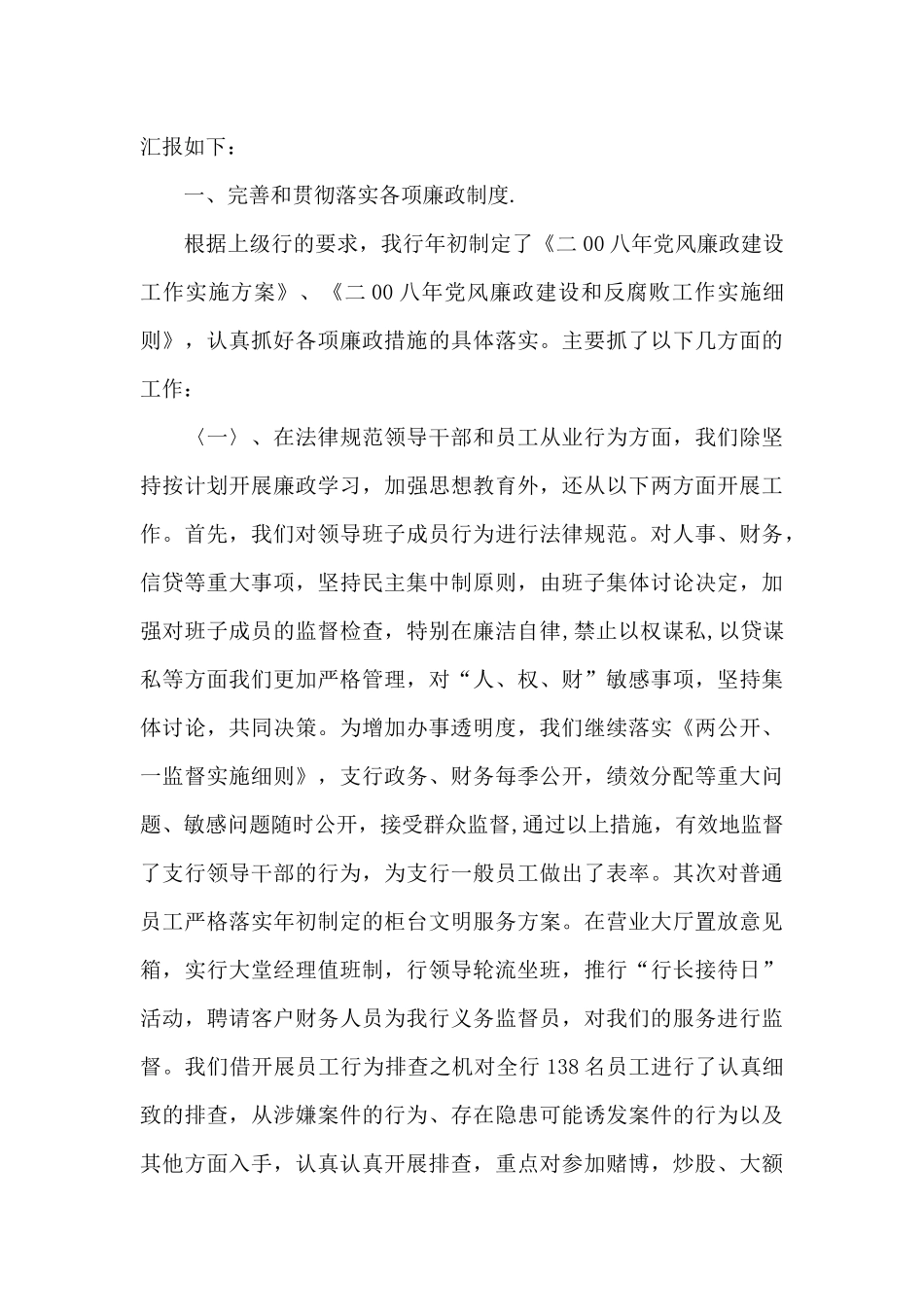 汇报如下：

一、完善和贯彻落实各项廉政制度.

根据上级行的要求，我行年初制定了《二00八年党风廉政建设工作实施方案》、《二00八年党风廉政建设和反腐败工作实施细则》，认真抓好各项廉政措施的具体落实。主要抓了以下几方面的工作：

〈一〉、在法律规范领导干部和员工从业行为方面，我们除坚持按计划开展廉政学习，加强思想教育外，还从以下两方面开展工作。首先，我们对领导班子成员行为进行法律规范。对人事、财务，信贷等重大事项，坚持民主集中制原则，由班子集体讨论决定，加强对班子成员的监督检查，特别在廉洁自律,禁止以权谋私,以贷谋私等方面我们更加严格管理，对“人、权、财”敏感事项，坚持集体讨论，共同决策。为增加办事透明度，我们继续落实《两公开、一监督实施细则》，支行政务、财务每季公开，绩效分配等重大问题、敏感问题随时公开，接受群众监督,通过以上措施，有效地监督了支行领导干部的行为，为支行一般员工做出了表率。其次对普通员工严格落实年初制定的柜台文明服务方案。在营业大厅置放意见箱，实行大堂经理值班制，行领导轮流坐班，推行“行长接待日”活动，聘请客户财务人员为我行义务监督员，对我们的服务进行监督。我们借开展员工行为排查之机对全行138名员工进行了认真细致的排查，从涉嫌案件的行为、存在隐患可能诱发案件的行为以及其他方面入手，认真认真开展排查，重点对参加赌博，炒股、大额